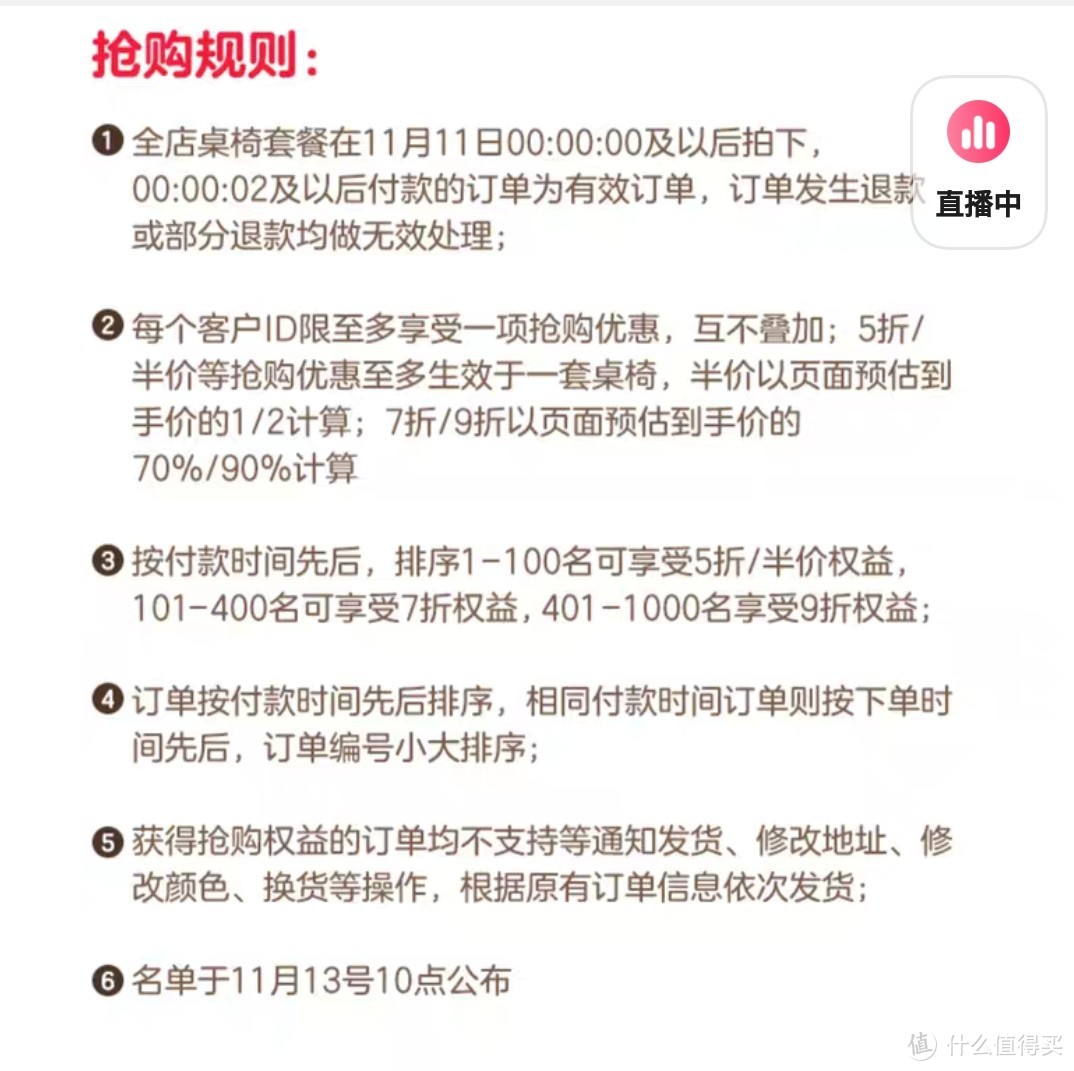 抢购规则：

直播中

❶ 全店桌椅套餐在11月11日00:00:00及以后拍下，00:00:02及以后付款的订单为有效订单，订单发生退款或部分退款均做无效处理；

❷ 每个客户ID限至多享受一项抢购优惠，互不叠加；5折/半价等抢购优惠至多生效于一套桌椅，半价以页面预估到手价的1/2计算；7折/9折以页面预估到手价的70%/90%计算

❸ 按付款时间先后，排序1-100名可享受5折/半价权益，101-400名可享受7折权益，401-1000名享受9折权益；

❹ 订单按付款时间先后排序，相同付款时间订单则按下单时间先后，订单编号小大排序；

❺ 获得抢购权益的订单均不支持等通知发货、修改地址、修改颜色、换货等操作，根据原有订单信息依次发货；

❻ 名单于11月13号10点公布

值 什么值得买